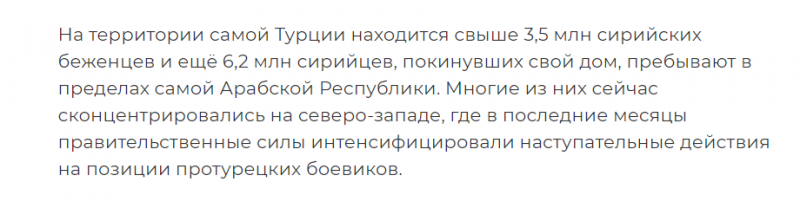 На территории самой Турции находится свыше 3,5 млн сирийских беженцев и ещё 6,2 млн сирийцев, покинувших свой дом, пребывают в пределах самой Арабской Республики. Многие из них сейчас сконцентрировались на северо-западе, где в последние месяцы правительственные силы интенсифицировали наступательные действия на позиции протурецких боевиков.